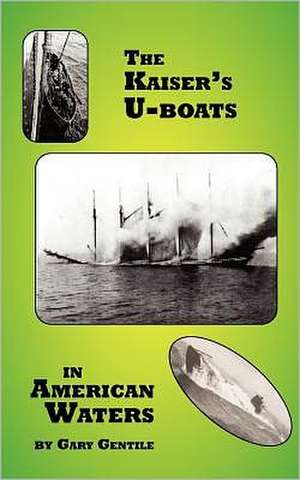 THE KAISER'S U-BOATS

IN AMERICAN WATERS

BY GARY GENTILE